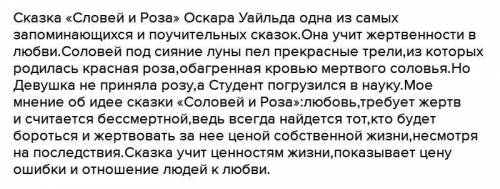 Сказка «Словей и Роза» Оскара Уайльда одна из самых запоминающихся и поучительных сказок.Она учит жертвенности в любви.Соловей под сияние луны пел прекрасные трели,из которых родилась красная роза,обагренная кровью мертвого соловья.Но Девушка не приняла розу,а Студент погрузился в науку.Мое мнение об идее сказки «Соловей и Роза»:любовь,требует жертв и считается бессмертной,ведь всегда найдется тот,кто будет бороться и жертвовать за нее ценой собственной жизни,несмотря на последствия.Сказка учит ценностям жизни,показывает цену ошибки и отношение людей к любви.